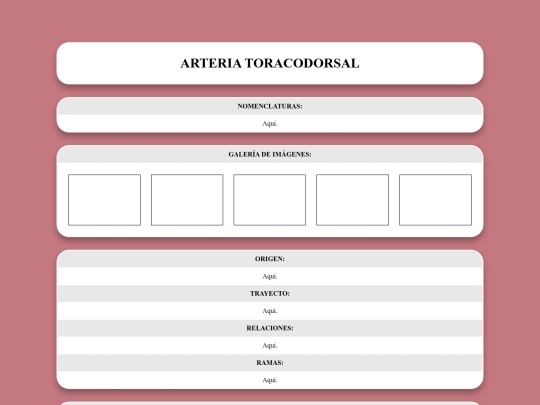 ARTERIA TORACODORSAL

NOMENCLATURAS:

Aqui.

GALERÍA DE IMÁGENES:

ORIGEN:

Aqui.

TRAYECTO:

Aqui.

RELACIONES:

Aqui.

RAMAS:

Aqui.